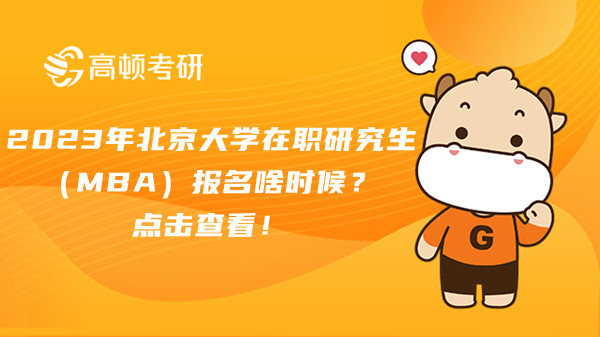 高顿考研

2023年北京大学在职研究生（MBA）报名啥时候？点击查看！

G